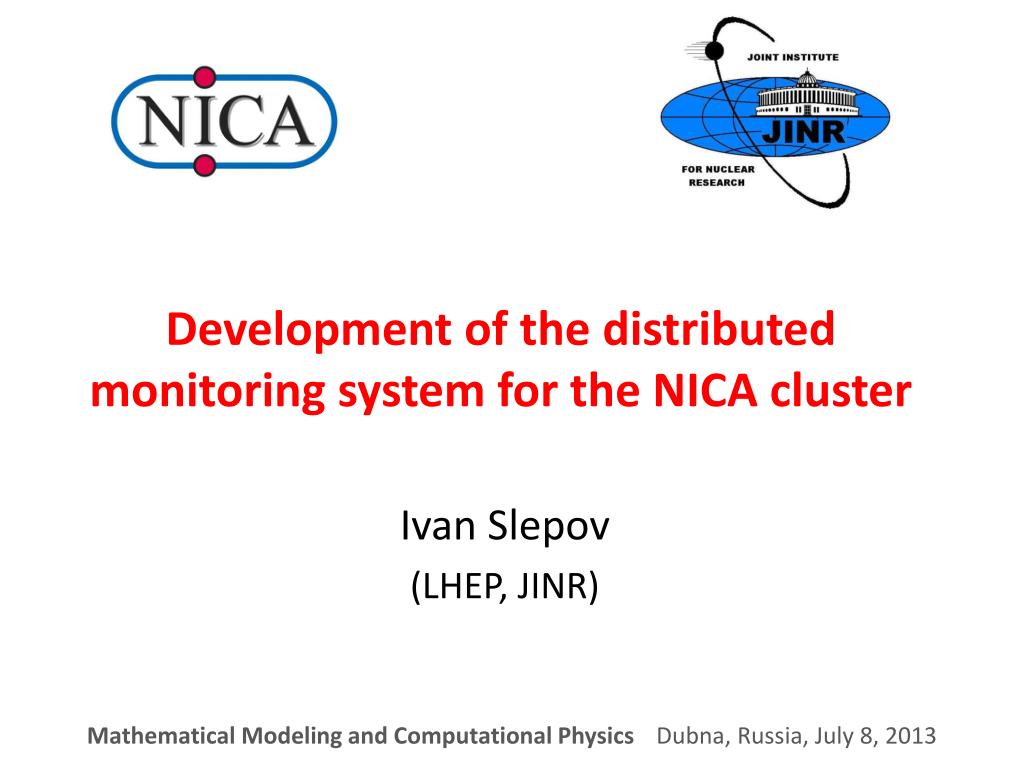 NICA

JOINT INSTITUTE
JINR
FOR NUCLEAR RESEARCH

Development of the distributed monitoring system for the NICA cluster

Ivan Slepov
(LHEP, JINR)

Mathematical Modeling and Computational Physics Dubna, Russia, July 8, 2013